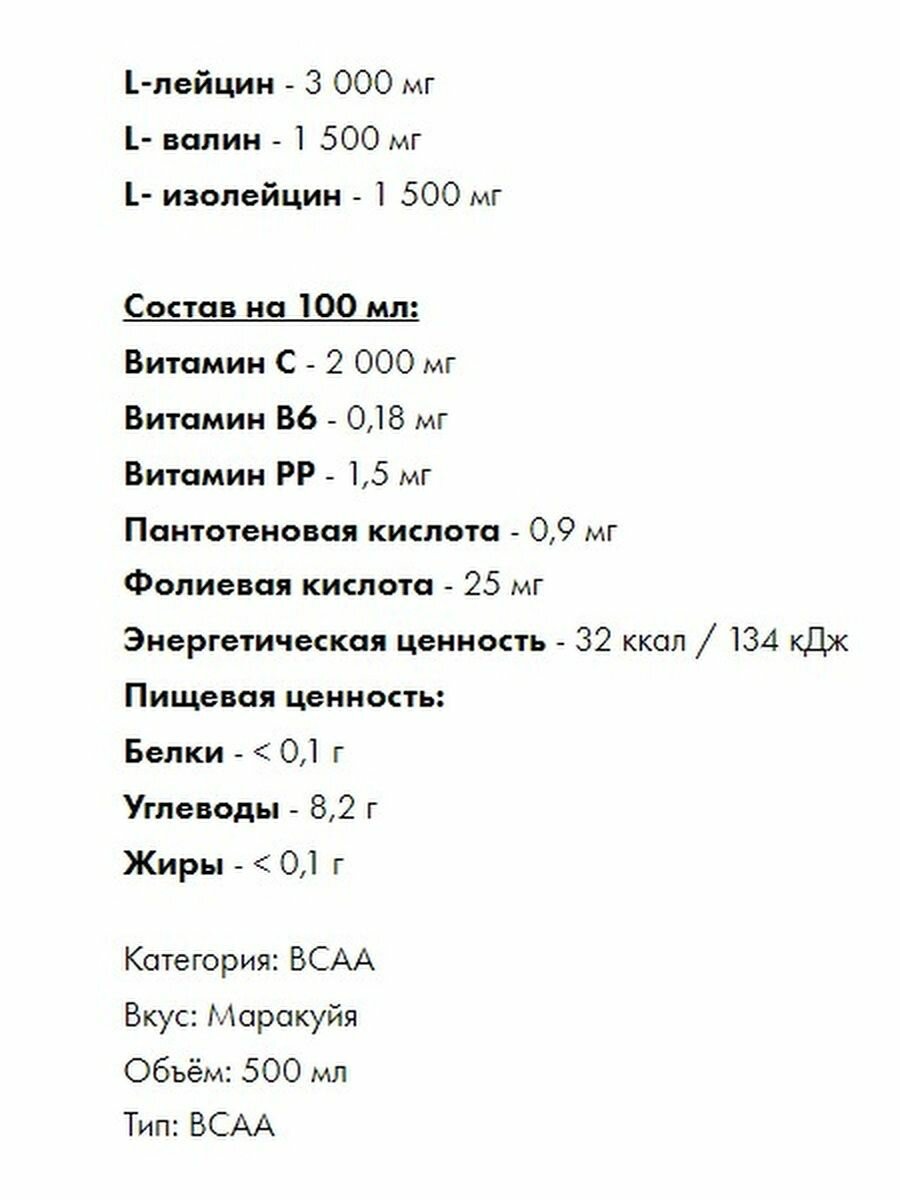 L-лейцин - 3 000 мг
L- валин - 1 500 мг
L- изолейцин - 1 500 мг

Состав на 100 мл:
Витамин С - 2 000 мг
Витамин В6 - 0,18 мг
Витамин РР - 1,5 мг
Пантотеновая кислота - 0,9 мг
Фолиевая кислота - 25 мг
Энергетическая ценность - 32 ккал / 134 кДж
Пищевая ценность:
Белки - < 0,1 г
Углеводы - 8,2 г
Жиры - < 0,1 г

Категория: BCAA
Вкус: Маракуйя
Объём: 500 мл
Тип: BCAA